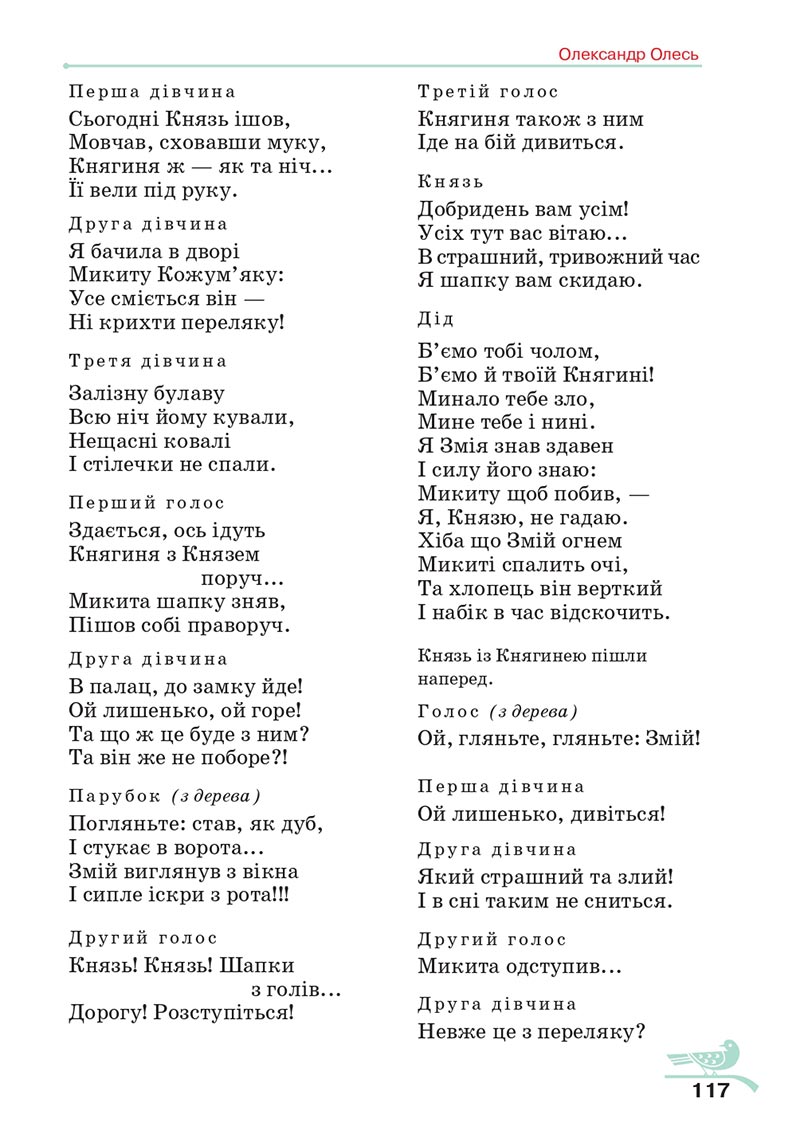 Олександр Олесь

Перша дівчина
Сьогодні Князь ішов,
Мовчав, сховавши муку,
Княгиня ж — як та ніч…
Її вели під руку.

Друга дівчина
Я бачила в дворі
Микиту Кожум'яку:
Усе сміється він —
Ні крихти переляку!

Третя дівчина
Залізну булаву
Всю ніч йому кували,
Нещасні ковалі
І стілечки не спали.

Перший голос
Здається, ось ідуть
Княгиня з Князем
поруч…
Микита шапку зняв,
Пішов собі праворуч.

Друга дівчина
В палац, до замку йде!
Ой лишенько, ой горе!
Та що ж це буде з ним?
Та він же не поборе?!

Парубок (з дерева)
Погляньте: став, як дуб,
І стукає в ворота…
Змій виглянув з вікна
І сипле іскри з рота!!!

Другий голос
Князь! Князь! Шапки
з голів…
Дорогу! Розступіться!

Третій голос
Княгиня також з ним
Іде на бій дивиться.

Князь
Добридень вам усім!
Усіх тут вас вітаю…
В страшний, тривожний час
Я шапку вам скидаю.

Дід
Б'ємо тобі чолом,
Б'ємо й твоїй Княгині!
Минало тебе зло,
Мине тебе і нині.
Я Змія знав здавен
І силу його знаю:
Микиту щоб побив, —
Я, Князю, не гадаю.
Хіба що Змій огнем
Микиті спалить очі,
Та хлопець він верткий
І набік в час відскочить.

Князь із Княгинею пішли наперед.

Голос (з дерева)
Ой, гляньте, гляньте: Змій!

Перша дівчина
Ой лишенько, дивіться!

Друга дівчина
Який страшний та злий!
І в сні таким не сниться.

Другий голос
Микита одступив…

Друга дівчина
Невже це з переляку?

117